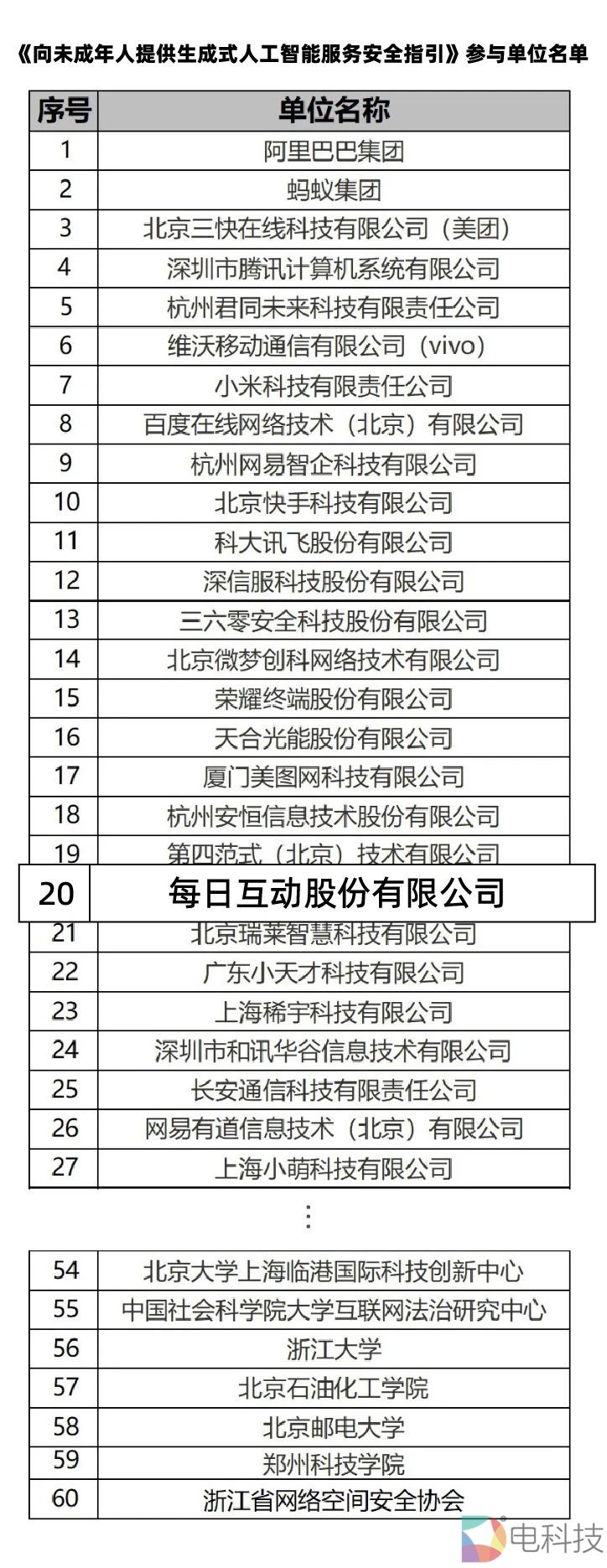 《向未成年人提供生成式人工智能服务安全指引》参与单位名单

| 序号 | 单位名称 |
|---|---|
| 1 | 阿里巴巴集团 |
| 2 | 蚂蚁集团 |
| 3 | 北京三快在线科技有限公司（美团） |
| 4 | 深圳市腾讯计算机系统有限公司 |
| 5 | 杭州君同未来科技有限责任公司 |
| 6 | 维沃移动通信有限公司（vivo） |
| 7 | 小米科技有限责任公司 |
| 8 | 百度在线网络技术（北京）有限公司 |
| 9 | 杭州网易智企科技有限公司 |
| 10 | 北京快手科技有限公司 |
| 11 | 科大讯飞股份有限公司 |
| 12 | 深信服科技股份有限公司 |
| 13 | 三六零安全科技股份有限公司 |
| 14 | 北京微梦创科网络技术有限公司 |
| 15 | 荣耀终端股份有限公司 |
| 16 | 天合光能股份有限公司 |
| 17 | 厦门美图网科技有限公司 |
| 18 | 杭州安恒信息技术股份有限公司 |
| 19 | 第四范式（北京）技术有限公司 |
| 20 | 每日互动股份有限公司 |
| 21 | 北京瑞莱智慧科技有限公司 |
| 22 | 广东小天才科技有限公司 |
| 23 | 上海稀宇科技有限公司 |
| 24 | 深圳市和讯华谷信息技术有限公司 |
| 25 | 长安通信科技有限责任公司 |
| 26 | 网易有道信息技术（北京）有限公司 |
| 27 | 上海小萌科技有限公司 |

⋮

| 54 | 北京大学上海临港国际科技创新中心 |
|---|---|
| 55 | 中国社会科学院大学互联网法治研究中心 |
| 56 | 浙江大学 |
| 57 | 北京石油化工学院 |
| 58 | 北京邮电大学 |
| 59 | 郑州科技学院 |
| 60 | 浙江省网络空间安全协会 |

电科技